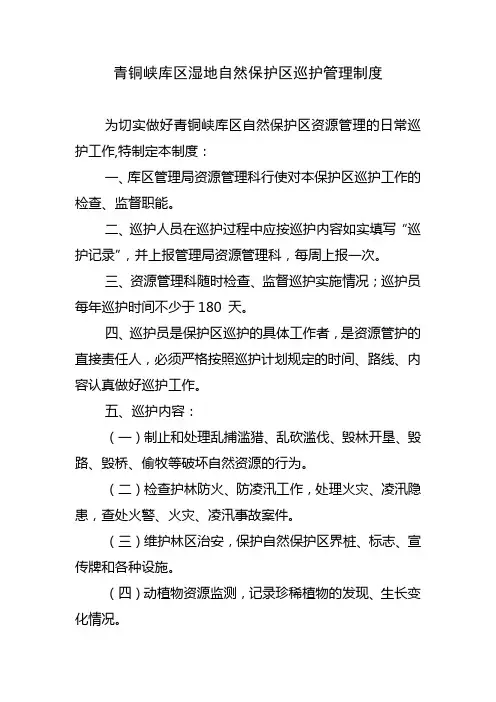 青铜峡库区湿地自然保护区巡护管理制度

为切实做好青铜峡库区自然保护区资源管理的日常巡护工作,特制定本制度：

一、库区管理局资源管理科行使对本保护区巡护工作的检查、监督职能。

二、巡护人员在巡护过程中应按巡护内容如实填写“巡护记录”，并上报管理局资源管理科，每周上报一次。

三、资源管理科随时检查、监督巡护实施情况；巡护员每年巡护时间不少于 180 天。

四、巡护员是保护区巡护的具体工作者，是资源管护的直接责任人，必须严格按照巡护计划规定的时间、路线、内容认真做好巡护工作。

五、巡护内容：

（一）制止和处理乱捕滥猎、乱砍滥伐、毁林开垦、毁路、毁桥、偷牧等破坏自然资源的行为。

（二）检查护林防火、防凌汛工作，处理火灾、凌汛隐患，查处火警、火灾、凌汛事故案件。

（三）维护林区治安，保护自然保护区界桩、标志、宣传牌和各种设施。

（四）动植物资源监测，记录珍稀植物的发现、生长变化情况。